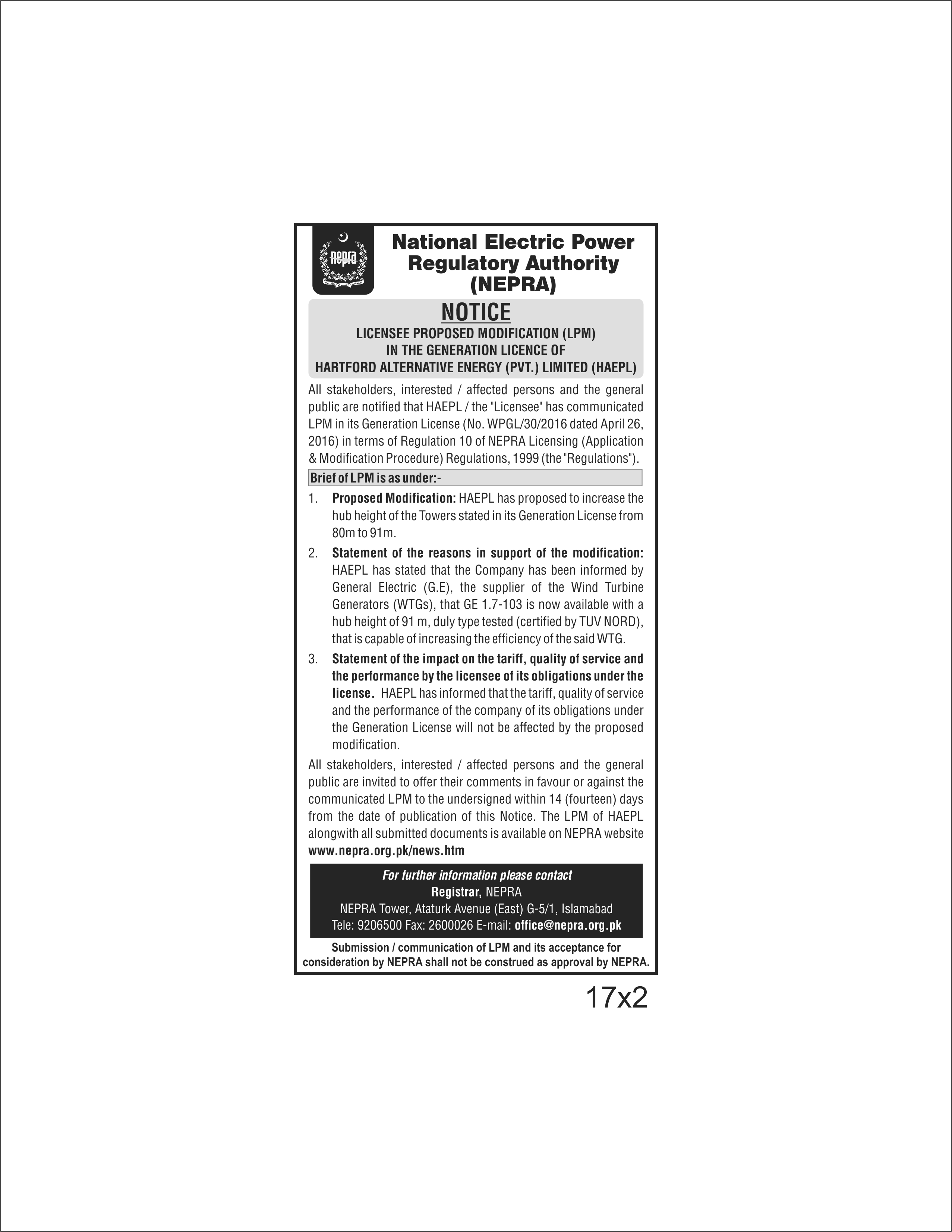 nepra

National Electric Power Regulatory Authority (NEPRA)

NOTICE

LICENSEE PROPOSED MODIFICATION (LPM) IN THE GENERATION LICENCE OF HARTFORD ALTERNATIVE ENERGY (PVT.) LIMITED (HAEPL)

All stakeholders, interested / affected persons and the general public are notified that HAEPL / the "Licensee" has communicated LPM in its Generation License (No. WPGL/30/2016 dated April 26, 2016) in terms of Regulation 10 of NEPRA Licensing (Application & Modification Procedure) Regulations, 1999 (the "Regulations").

Brief of LPM is as under:-

1. Proposed Modification: HAEPL has proposed to increase the hub height of the Towers stated in its Generation License from 80m to 91m.

2. Statement of the reasons in support of the modification: HAEPL has stated that the Company has been informed by General Electric (G.E), the supplier of the Wind Turbine Generators (WTGs), that GE 1.7-103 is now available with a hub height of 91 m, duly type tested (certified by TUV NORD), that is capable of increasing the efficiency of the said WTG.

3. Statement of the impact on the tariff, quality of service and the performance by the licensee of its obligations under the license. HAEPL has informed that the tariff, quality of service and the performance of the company of its obligations under the Generation License will not be affected by the proposed modification.

All stakeholders, interested / affected persons and the general public are invited to offer their comments in favour or against the communicated LPM to the undersigned within 14 (fourteen) days from the date of publication of this Notice. The LPM of HAEPL alongwith all submitted documents is available on NEPRA website www.nepra.org.pk/news.htm

For further information please contact
Registrar, NEPRA
NEPRA Tower, Ataturk Avenue (East) G-5/1, Islamabad
Tele: 9206500 Fax: 2600026 E-mail: office@nepra.org.pk

Submission / communication of LPM and its acceptance for consideration by NEPRA shall not be construed as approval by NEPRA.

17x2